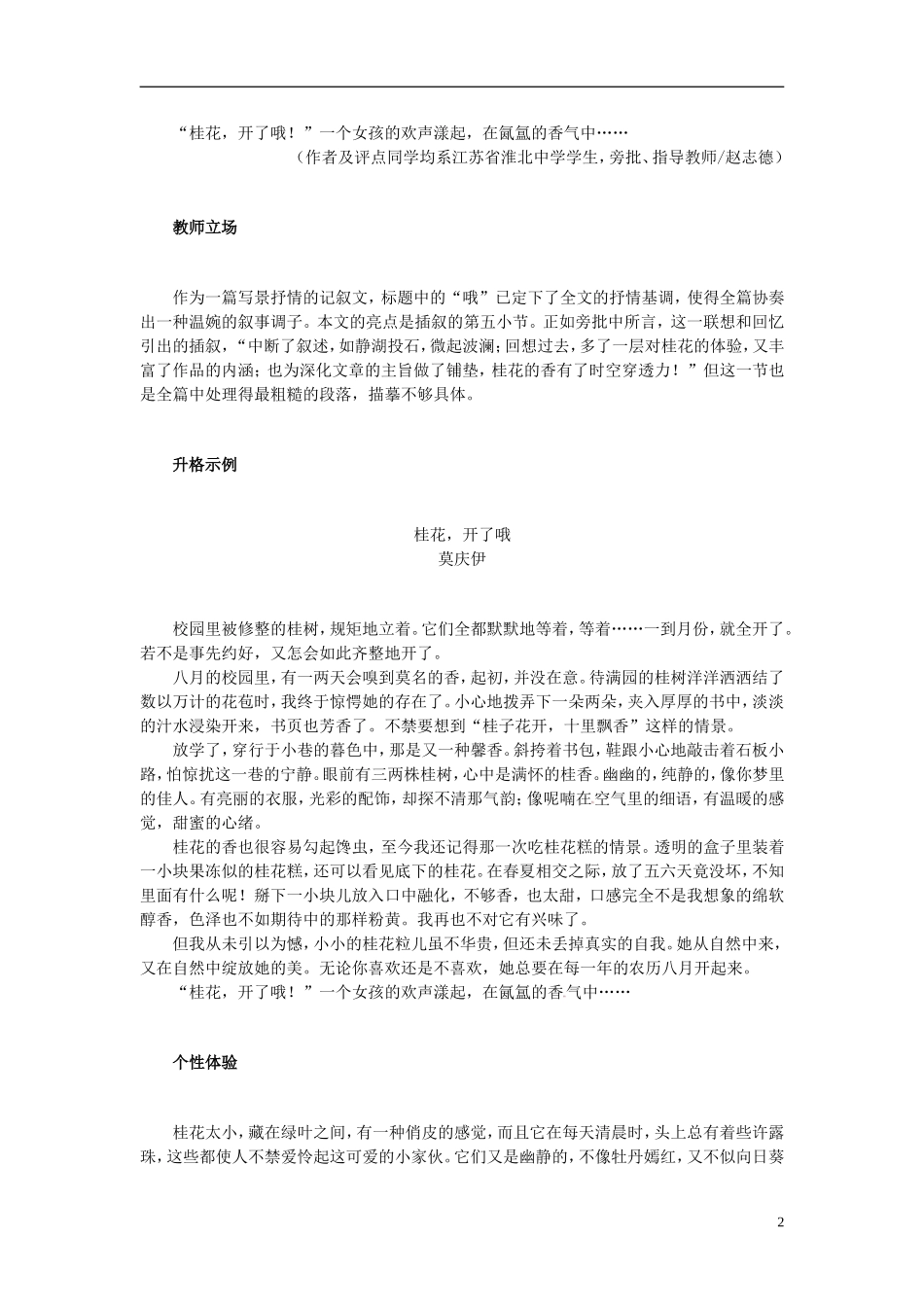 “桂花，开了哦！”一个女孩的欢声漾起，在氤氲的香气中……

（作者及评点同学均系江苏省淮北中学学生，旁批、指导教师/赵志德）

教师立场

作为一篇写景抒情的记叙文，标题中的“哦”已定下了全文的抒情基调，使得全篇协奏出一种温婉的叙事调子。本文的亮点是插叙的第五小节。正如旁批中所言，这一联想和回忆引出的插叙，“中断了叙述，如静湖投石，微起波澜；回想过去，多了一层对桂花的体验，又丰富了作品的内涵；也为深化文章的主旨做了铺垫，桂花的香有了时空穿透力！”但这一节也是全篇中处理得最粗糙的段落，描摹不够具体。

升格示例

桂花，开了哦

莫庆伊

校园里被修整的桂树，规矩地立着。它们全都默默地等着，等着……一到月份，就全开了。若不是事先约好，又怎会如此齐整地开了。

八月的校园里，有一两天会嗅到莫名的香，起初，并没在意。待满园的桂树洋洋洒洒结了数以万计的花苞时，我终于惊愕她的存在了。小心地拨弄下一朵两朵，夹入厚厚的书中，淡淡的汁水浸染开来，书页也芳香了。不禁要想到“桂子花开，十里飘香”这样的情景。

放学了，穿行于小巷的暮色中，那是又一种馨香。斜挎着书包，鞋跟小心地敲击着石板小路，怕惊扰这一巷的宁静。眼前有三两株桂树，心中是满怀的桂香。幽幽的，纯静的，像你梦里的佳人。有亮丽的衣服，光彩的配饰，却探不清那气韵；像呢喃在空气里的细语，有温暖的感觉，甜蜜的心绪。

桂花的香也很容易勾起馋虫，至今我还记得那一次吃桂花糕的情景。透明的盒子里装着一小块果冻似的桂花糕，还可以看见底下的桂花。在春夏相交之际，放了五六天竟没坏，不知里面有什么呢！掰下一小块儿放入口中融化，不够香，也太甜，口感完全不是我想象的绵软醇香，色泽也不如期待中的那样粉黄。我再也不对它有兴味了。

但我从未引以为憾，小小的桂花粒儿虽不华贵，但还未丢掉真实的自我。她从自然中来，又在自然中绽放她的美。无论你喜欢还是不喜欢，她总要在每一年的农历八月开起来。

“桂花，开了哦！”一个女孩的欢声漾起，在氤氲的香气中……

个性体验

桂花太小，藏在绿叶之间，有一种俏皮的感觉，而且它在每天清晨时，头上总有着些许露珠，这些都使人不禁爱怜起这可爱的小家伙。它们又是幽静的，不像牡丹嫣红，又不似向日葵

2